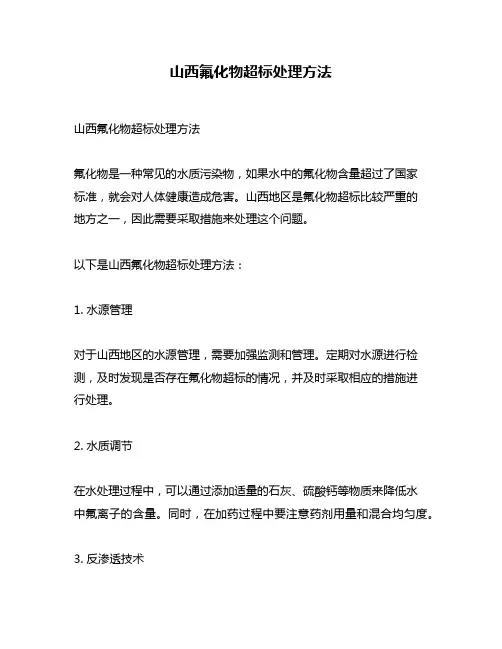 山西氟化物超标处理方法

山西氟化物超标处理方法

氟化物是一种常见的水质污染物，如果水中的氟化物含量超过了国家标准，就会对人体健康造成危害。山西地区是氟化物超标比较严重的地方之一，因此需要采取措施来处理这个问题。

以下是山西氟化物超标处理方法：

1. 水源管理

对于山西地区的水源管理，需要加强监测和管理。定期对水源进行检测，及时发现是否存在氟化物超标的情况，并及时采取相应的措施进行处理。

2. 水质调节

在水处理过程中，可以通过添加适量的石灰、硫酸钙等物质来降低水中氟离子的含量。同时，在加药过程中要注意药剂用量和混合均匀度。

3. 反渗透技术